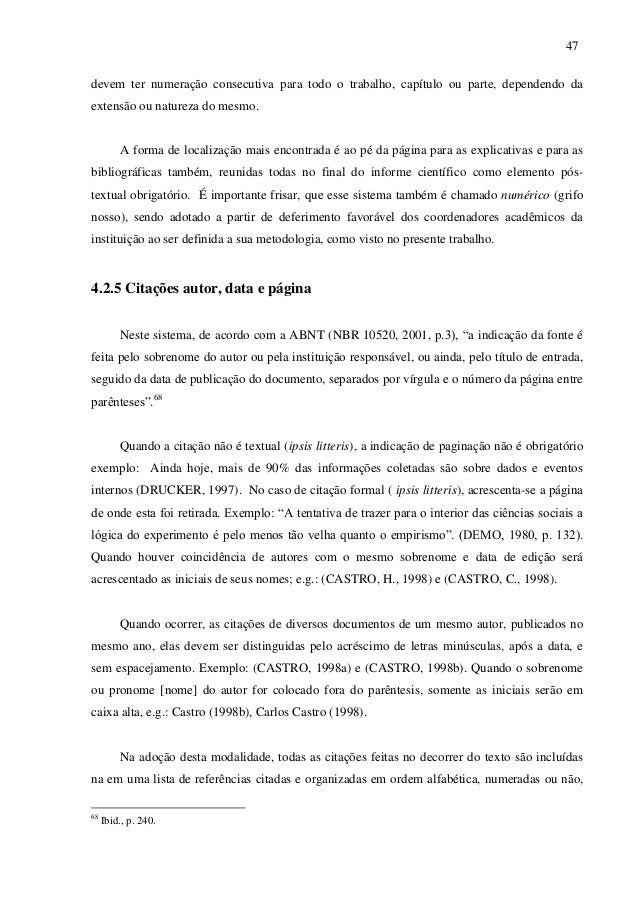 47

devem ter numeração consecutiva para todo o trabalho, capítulo ou parte, dependendo da extensão ou natureza do mesmo.

A forma de localização mais encontrada é ao pé da página para as explicativas e para as bibliográficas também, reunidas todas no final do informe científico como elemento pós-textual obrigatório. É importante frisar, que esse sistema também é chamado numérico (grifo nosso), sendo adotado a partir de deferimento favorável dos coordenadores acadêmicos da instituição ao ser definida a sua metodologia, como visto no presente trabalho.

4.2.5 Citações autor, data e página

Neste sistema, de acordo com a ABNT (NBR 10520, 2001, p.3), “a indicação da fonte é feita pelo sobrenome do autor ou pela instituição responsável, ou ainda, pelo título de entrada, seguido da data de publicação do documento, separados por vírgula e o número da página entre parênteses”.$^{68}$

Quando a citação não é textual (ipsis litteris), a indicação de paginação não é obrigatório exemplo: Ainda hoje, mais de 90% das informações coletadas são sobre dados e eventos internos (DRUCKER, 1997). No caso de citação formal ( ipsis litteris), acrescenta-se a página de onde esta foi retirada. Exemplo: “A tentativa de trazer para o interior das ciências sociais a lógica do experimento é pelo menos tão velha quanto o empirismo”. (DEMO, 1980, p. 132). Quando houver coincidência de autores com o mesmo sobrenome e data de edição será acrescentado as iniciais de seus nomes; e.g.: (CASTRO, H., 1998) e (CASTRO, C., 1998).

Quando ocorrer, as citações de diversos documentos de um mesmo autor, publicados no mesmo ano, elas devem ser distinguidas pelo acréscimo de letras minúsculas, após a data, e sem espacejamento. Exemplo: (CASTRO, 1998a) e (CASTRO, 1998b). Quando o sobrenome ou pronome [nome] do autor for colocado fora do parêntesis, somente as iniciais serão em caixa alta, e.g.: Castro (1998b), Carlos Castro (1998).

Na adoção desta modalidade, todas as citações feitas no decorrer do texto são incluídas na em uma lista de referências citadas e organizadas em ordem alfabética, numeradas ou não,

$^{68}$ Ibid., p. 240.